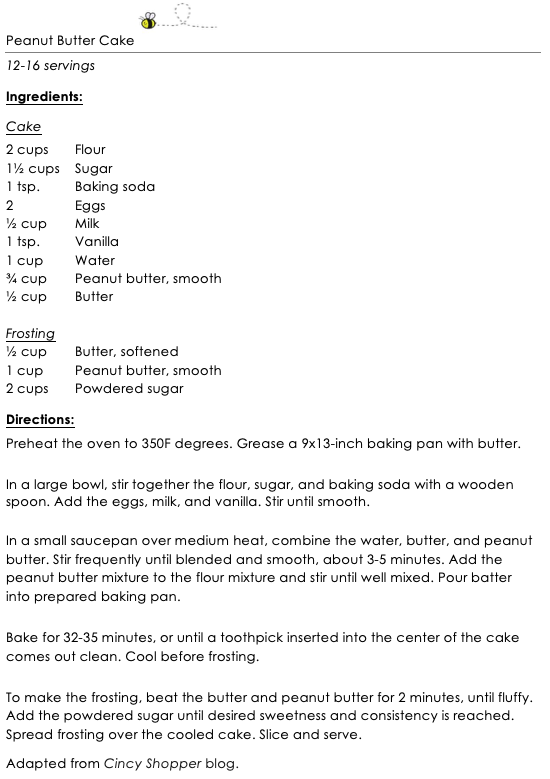 Peanut Butter Cake

12-16 servings

Ingredients:

Cake

| | |
|---|---|
| 2 cups | Flour |
| 1½ cups | Sugar |
| 1 tsp. | Baking soda |
| 2 | Eggs |
| ½ cup | Milk |
| 1 tsp. | Vanilla |
| 1 cup | Water |
| ¾ cup | Peanut butter, smooth |
| ½ cup | Butter |

Frosting

| | |
|---|---|
| ½ cup | Butter, softened |
| 1 cup | Peanut butter, smooth |
| 2 cups | Powdered sugar |

Directions:

Preheat the oven to 350F degrees. Grease a 9x13-inch baking pan with butter.

In a large bowl, stir together the flour, sugar, and baking soda with a wooden spoon. Add the eggs, milk, and vanilla. Stir until smooth.

In a small saucepan over medium heat, combine the water, butter, and peanut butter. Stir frequently until blended and smooth, about 3-5 minutes. Add the peanut butter mixture to the flour mixture and stir until well mixed. Pour batter into prepared baking pan.

Bake for 32-35 minutes, or until a toothpick inserted into the center of the cake comes out clean. Cool before frosting.

To make the frosting, beat the butter and peanut butter for 2 minutes, until fluffy. Add the powdered sugar until desired sweetness and consistency is reached. Spread frosting over the cooled cake. Slice and serve.

Adapted from Cincy Shopper blog.